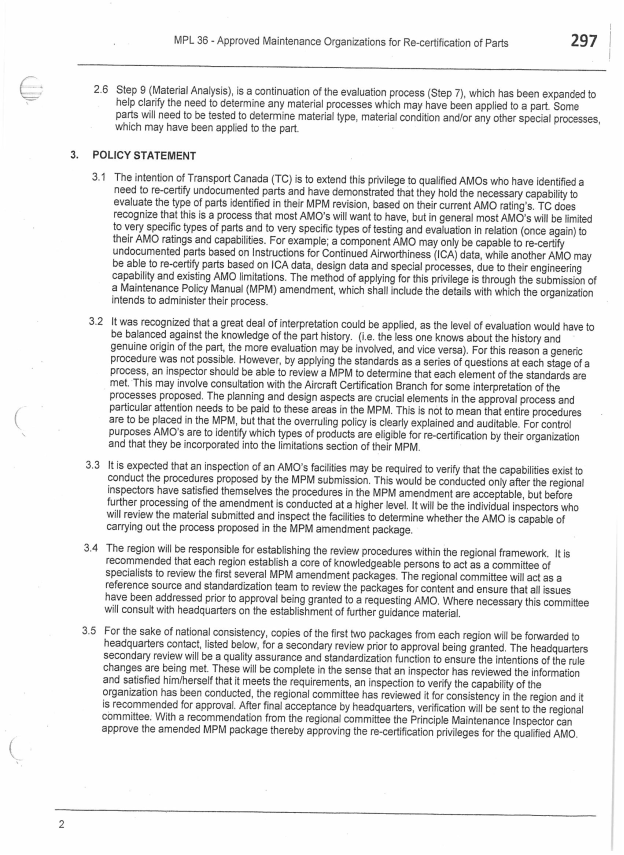 MPL 36 - Approved Maintenance Organizations for Re-certification of Parts 297

2.6 Step 9 (Material Analysis), is a continuation of the evaluation process (Step 7), which has been expanded to help clarify the need to determine any material processes which may have been applied to a part. Some parts will need to be tested to determine material type, material condition and/or any other special processes, which may have been applied to the part.

3. POLICY STATEMENT

3.1 The intention of Transport Canada (TC) is to extend this privilege to qualified AMOs who have identified a need to re-certify undocumented parts and have demonstrated that they hold the necessary capability to evaluate the type of parts identified in their MPM revision, based on their current AMO rating's. TC does recognize that this is a process that most AMO's will want to have, but in general most AMO's will be limited to very specific types of parts and to very specific types of testing and evaluation in relation (once again) to their AMO ratings and capabilities. For example; a component AMO may only be capable to re-certify undocumented parts based on Instructions for Continued Airworthiness (ICA) data, while another AMO may be able to re-certify parts based on ICA data, design data and special processes, due to their engineering capability and existing AMO limitations. The method of applying for this privilege is through the submission of a Maintenance Policy Manual (MPM) amendment, which shall include the details with which the organization intends to administer their process.

3.2 It was recognized that a great deal of interpretation could be applied, as the level of evaluation would have to be balanced against the knowledge of the part history. (i.e. the less one knows about the history and genuine origin of the part, the more evaluation may be involved, and vice versa). For this reason a generic procedure was not possible. However, by applying the standards as a series of questions at each stage of a process, an inspector should be able to review a MPM to determine that each element of the standards are met. This may involve consultation with the Aircraft Certification Branch for some interpretation of the processes proposed. The planning and design aspects are crucial elements in the approval process and particular attention needs to be paid to these areas in the MPM. This is not to mean that entire procedures are to be placed in the MPM, but that the overruling policy is clearly explained and auditable. For control purposes AMO's are to identify which types of products are eligible for re-certification by their organization and that they be incorporated into the limitations section of their MPM.

3.3 It is expected that an inspection of an AMO's facilities may be required to verify that the capabilities exist to conduct the procedures proposed by the MPM submission. This would be conducted only after the regional inspectors have satisfied themselves the procedures in the MPM amendment are acceptable, but before further processing of the amendment is conducted at a higher level. It will be the individual inspectors who will review the material submitted and inspect the facilities to determine whether the AMO is capable of carrying out the process proposed in the MPM amendment package.

3.4 The region will be responsible for establishing the review procedures within the regional framework. It is recommended that each region establish a core of knowledgeable persons to act as a committee of specialists to review the first several MPM amendment packages. The regional committee will act as a reference source and standardization team to review the packages for content and ensure that all issues have been addressed prior to approval being granted to a requesting AMO. Where necessary this committee will consult with headquarters on the establishment of further guidance material.

3.5 For the sake of national consistency, copies of the first two packages from each region will be forwarded to headquarters contact, listed below, for a secondary review prior to approval being granted. The headquarters secondary review will be a quality assurance and standardization function to ensure the intentions of the rule changes are being met. These will be complete in the sense that an inspector has reviewed the information and satisfied him/herself that it meets the requirements, an inspection to verify the capability of the organization has been conducted, the regional committee has reviewed it for consistency in the region and it is recommended for approval. After final acceptance by headquarters, verification will be sent to the regional committee. With a recommendation from the regional committee the Principle Maintenance Inspector can approve the amended MPM package thereby approving the re-certification privileges for the qualified AMO.

2